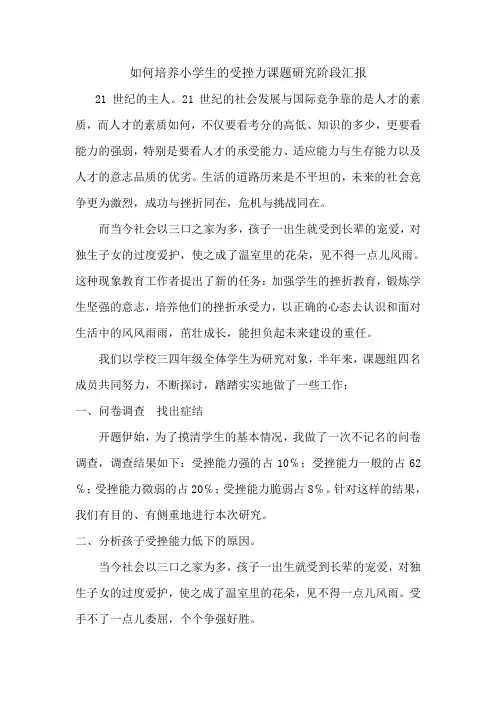 如何培养小学生的受挫力课题研究阶段汇报

21 世纪的主人。21 世纪的社会发展与国际竞争靠的是人才的素质，而人才的素质如何，不仅要看考分的高低、知识的多少，更要看能力的强弱，特别是要看人才的承受能力、适应能力与生存能力以及人才的意志品质的优劣。生活的道路历来是不平坦的，未来的社会竞争更为激烈，成功与挫折同在，危机与挑战同在。

而当今社会以三口之家为多，孩子一出生就受到长辈的宠爱，对独生子女的过度爱护，使之成了温室里的花朵，见不得一点儿风雨。这种现象教育工作者提出了新的任务：加强学生的挫折教育，锻炼学生坚强的意志，培养他们的挫折承受力，以正确的心态去认识和面对生活中的风风雨雨，茁壮成长，能担负起未来建设的重任。

我们以学校三四年级全体学生为研究对象，半年来，课题组四名成员共同努力，不断探讨，踏踏实实地做了一些工作：

一、问卷调查　找出症结

开题伊始，为了摸清学生的基本情况，我做了一次不记名的问卷调查，调查结果如下：受挫能力强的占 10%；受挫能力一般的占 62%；受挫能力微弱的占 20%；受挫能力脆弱占 8%。针对这样的结果，我们有目的、有侧重地进行本次研究。

二、分析孩子受挫能力低下的原因。

当今社会以三口之家为多，孩子一出生就受到长辈的宠爱，对独生子女的过度爱护，使之成了温室里的花朵，见不得一点儿风雨。受手不了一点儿委屈，个个争强好胜。